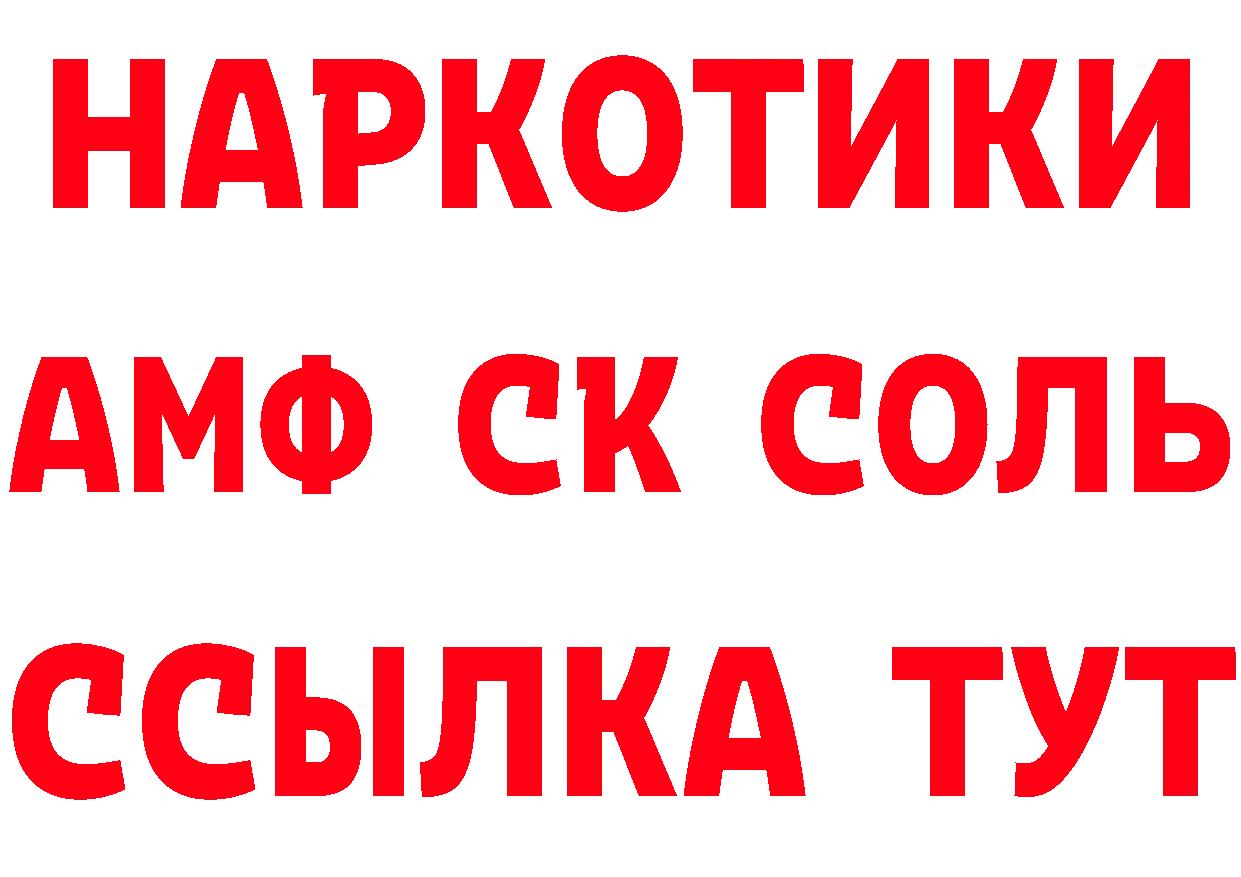 НАРКОТИКИ

АМФ СК СОЛЬ

ССЫЛКА ТУТ